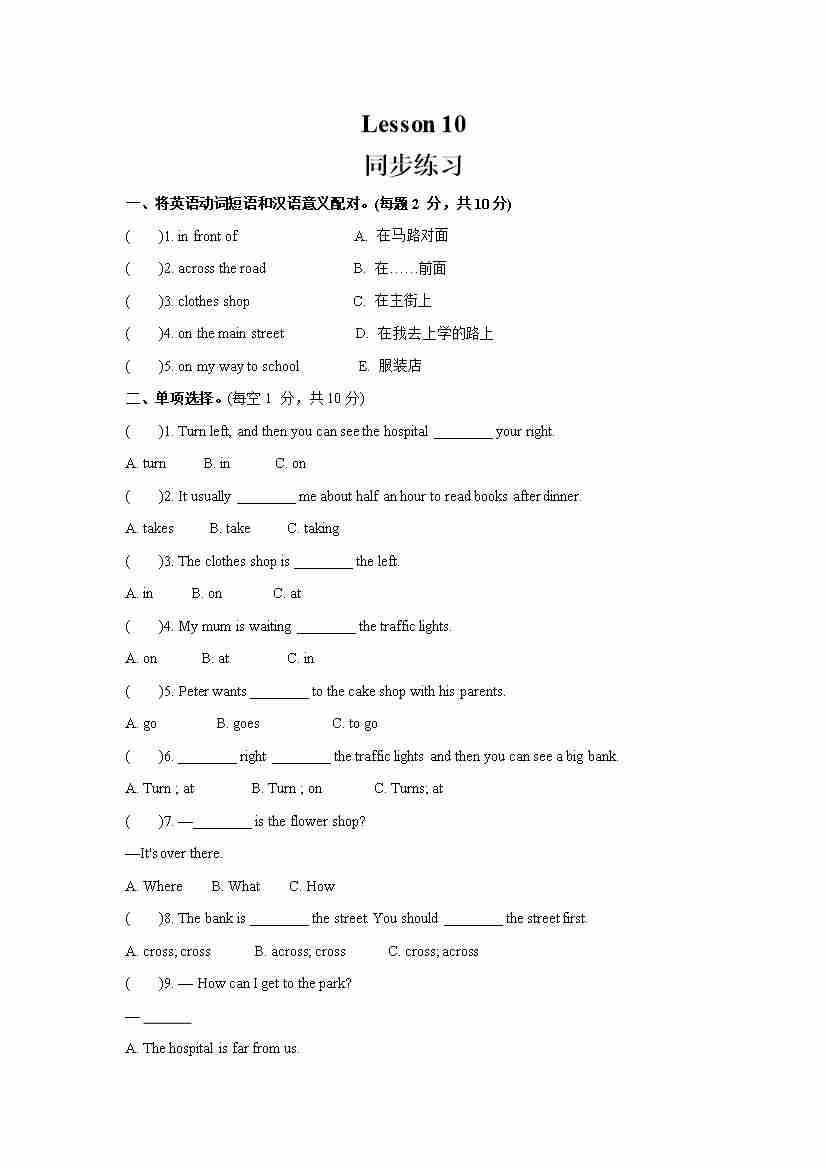 Lesson 10

同步练习

一、将英语动词短语和汉语意义配对。(每题 2 分，共 10 分)

(　　)1. in front of　　A. 在马路对面

(　　)2. across the road　　B. 在……前面

(　　)3. clothes shop　　C. 在主街上

(　　)4. on the main street　　D. 在我去上学的路上

(　　)5. on my way to school　　E. 服装店

二、单项选择。(每空 1 分，共 10 分)

(　　)1. Turn left, and then you can see the hospital ________ your right.

A. turn　B. in　C. on

(　　)2. It usually ________ me about half an hour to read books after dinner.

A. takes　B. take　C. taking

(　　)3. The clothes shop is ________ the left.

A. in　B. on　C. at

(　　)4. My mum is waiting ________ the traffic lights.

A. on　B. at　C. in

(　　)5. Peter wants ________ to the cake shop with his parents.

A. go　B. goes　C. to go

(　　)6. ________ right ________ the traffic lights and then you can see a big bank.

A. Turn ; at　B. Turn ; on　C. Turns; at

(　　)7. —________ is the flower shop?

—It's over there.

A. Where　B. What　C. How

(　　)8. The bank is ________ the street. You should ________ the street first.

A. cross; cross　B. across; cross　C. cross; across

(　　)9. — How can I get to the park?

— ______

A. The hospital is far from us.